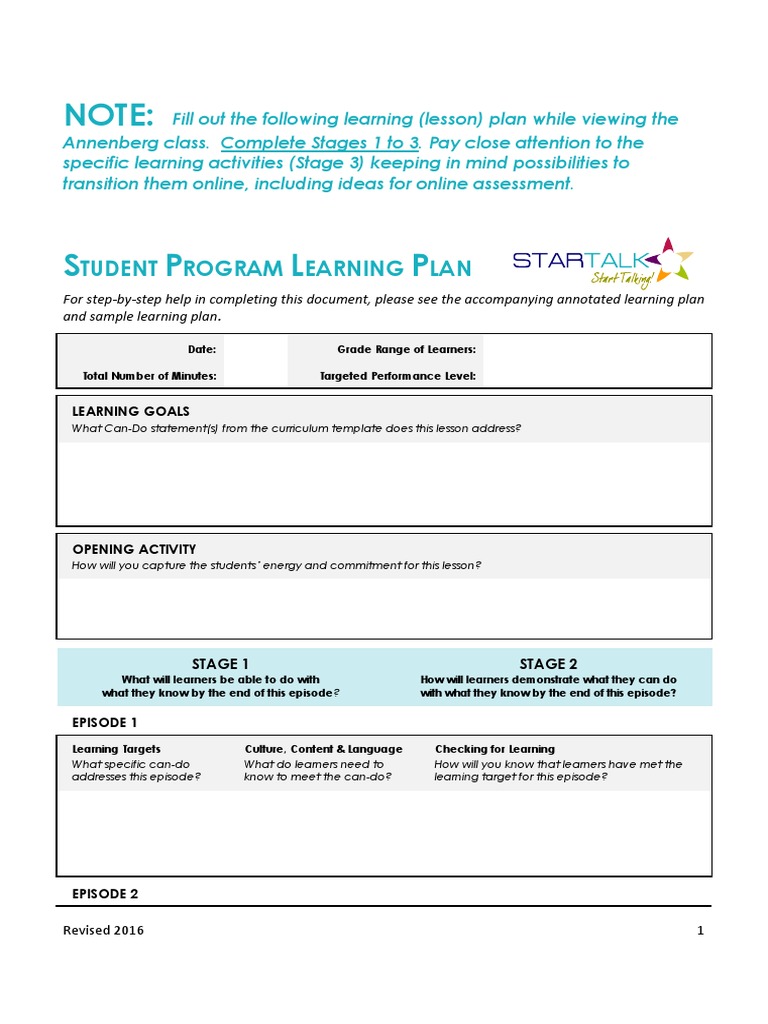 NOTE: Fill out the following learning (lesson) plan while viewing the Annenberg class. Complete Stages 1 to 3. Pay close attention to the specific learning activities (Stage 3) keeping in mind possibilities to transition them online, including ideas for online assessment.

STUDENT PROGRAM LEARNING PLAN

STARTALK Start Talking!

For step-by-step help in completing this document, please see the accompanying annotated learning plan and sample learning plan.

| Date: | | Grade Range of Learners: | |
|---|---|---|---|
| Total Number of Minutes: | | Targeted Performance Level: | |

LEARNING GOALS
What Can-Do statement(s) from the curriculum template does this lesson address?

OPENING ACTIVITY
How will you capture the students' energy and commitment for this lesson?

STAGE 1
What will learners be able to do with what they know by the end of this episode?

STAGE 2
How will learners demonstrate what they can do with what they know by the end of this episode?

EPISODE 1

| Learning Targets | Culture, Content & Language | Checking for Learning |
|---|---|---|
| What specific can-do addresses this episode? | What do learners need to know to meet the can-do? | How will you know that learners have met the learning target for this episode? |

EPISODE 2

Revised 2016

1